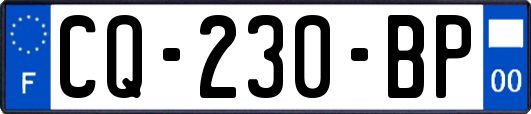 F

CQ-230-BP

00